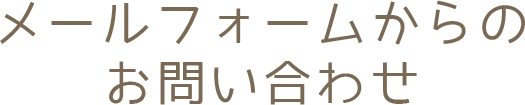 メールフォームからの
お問い合わせ